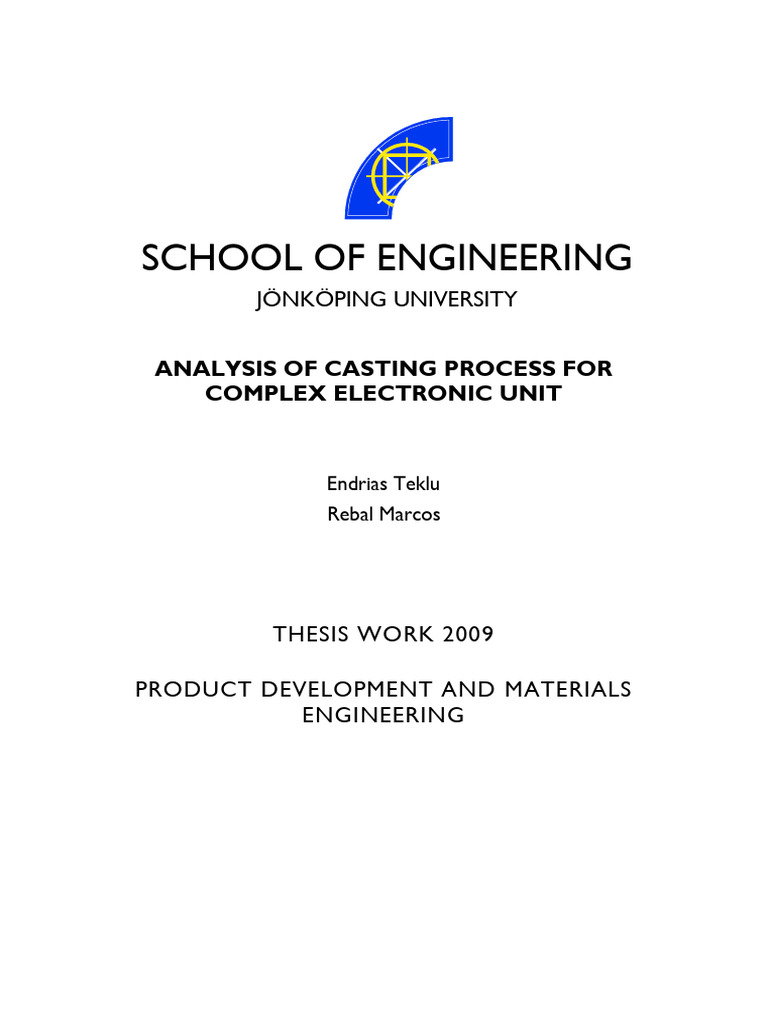 SCHOOL OF ENGINEERING

JÖNKÖPING UNIVERSITY

ANALYSIS OF CASTING PROCESS FOR COMPLEX ELECTRONIC UNIT

Endrias Teklu
Rebal Marcos

THESIS WORK 2009

PRODUCT DEVELOPMENT AND MATERIALS ENGINEERING